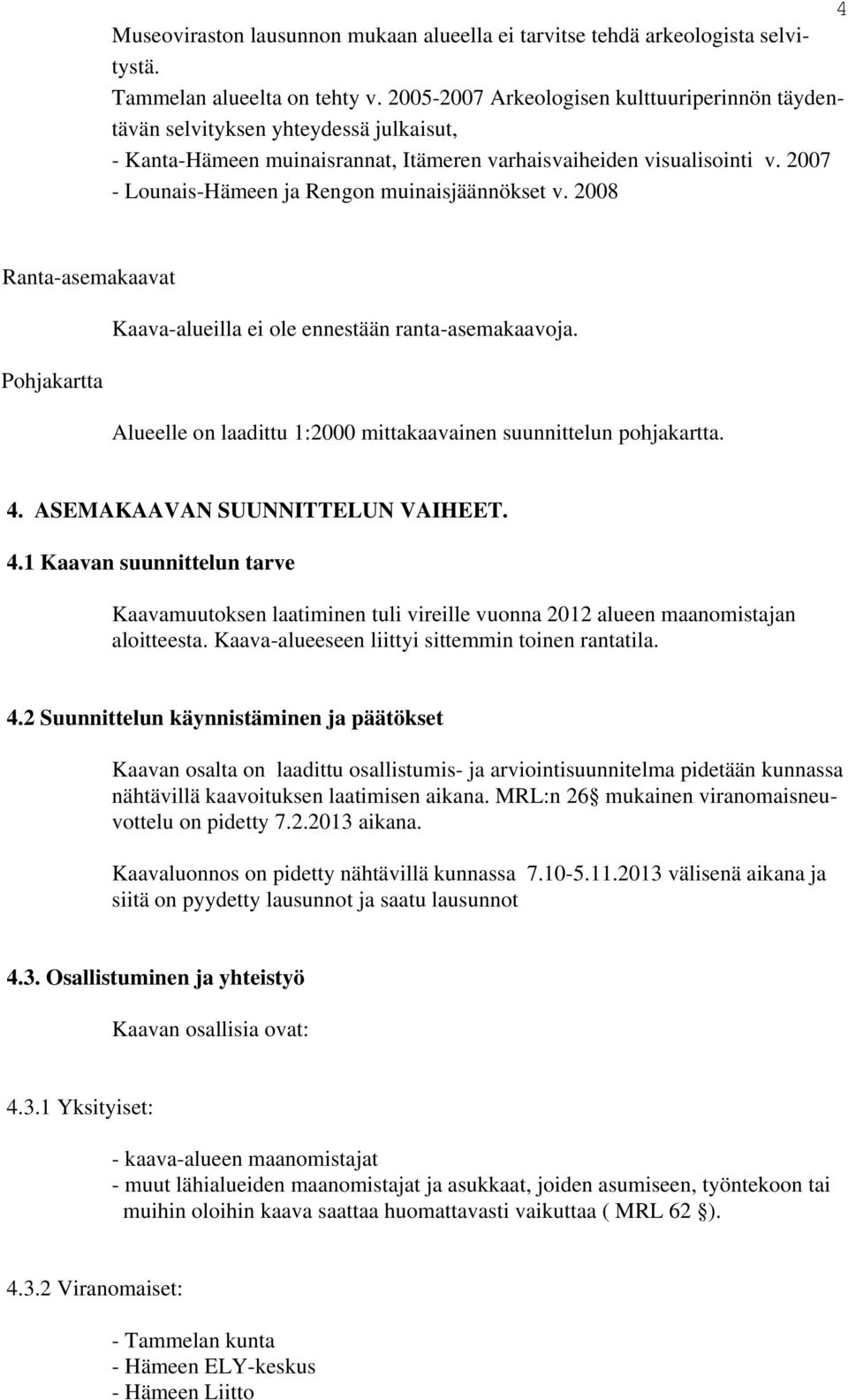 4

Museoviraston lausunnon mukaan alueella ei tarvitse tehdä arkeologista selvitystä.
Tammelan alueelta on tehty v. 2005-2007 Arkeologisen kulttuuriperinnön täydentävän selvityksen yhteydessä julkaisut,
- Kanta-Hämeen muinaisrannat, Itämeren varhaisvaiheiden visualisointi v. 2007
- Lounais-Hämeen ja Rengon muinaisjäännökset v. 2008

Ranta-asemakaavat

Kaava-alueilla ei ole ennestään ranta-asemakaavoja.

Pohjakartta

Alueelle on laadittu 1:2000 mittakaavainen suunnittelun pohjakartta.

4. ASEMAKAAVAN SUUNNITTELUN VAIHEET.

4.1 Kaavan suunnittelun tarve

Kaavamuutoksen laatiminen tuli vireille vuonna 2012 alueen maanomistajan aloitteesta. Kaava-alueeseen liittyi sittemmin toinen rantatila.

4.2 Suunnittelun käynnistäminen ja päätökset

Kaavan osalta on laadittu osallistumis- ja arviointisuunnitelma pidetään kunnassa nähtävillä kaavoituksen laatimisen aikana. MRL:n 26 mukainen viranomaisneuvottelu on pidetty 7.2.2013 aikana.

Kaavaluonnos on pidetty nähtävillä kunnassa 7.10-5.11.2013 välisenä aikana ja siitä on pyydetty lausunnot ja saatu lausunnot

4.3. Osallistuminen ja yhteistyö

Kaavan osallisia ovat:

4.3.1 Yksityiset:

- kaava-alueen maanomistajat
- muut lähialueiden maanomistajat ja asukkaat, joiden asumiseen, työntekoon tai muihin oloihin kaava saattaa huomattavasti vaikuttaa ( MRL 62 ).

4.3.2 Viranomaiset:

- Tammelan kunta
- Hämeen ELY-keskus
- Hämeen Liitto